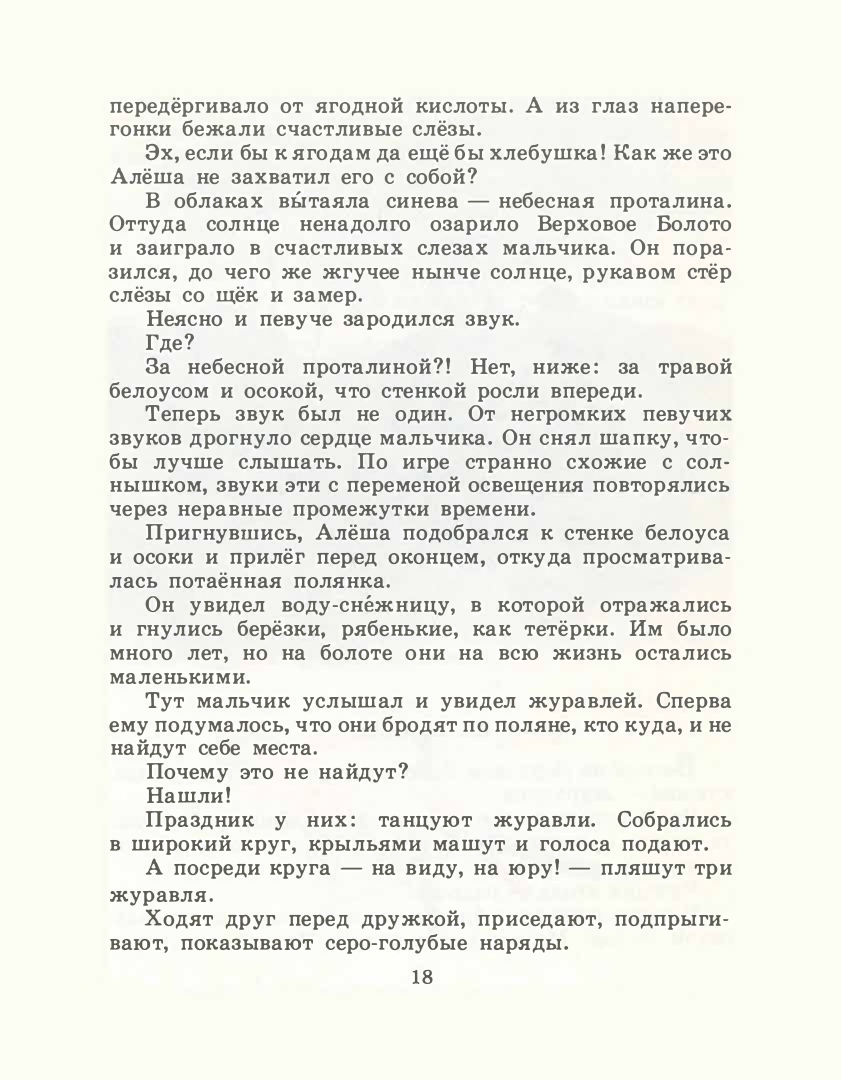 передёргивало от ягодной кислоты. А из глаз наперегонки бежали счастливые слёзы.

Эх, если бы к ягодам да ещё бы хлебушка! Как же это Алёша не захватил его с собой?

В облаках вы́таяла синева — небесная проталина. Оттуда солнце ненадолго озарило Верховое Болото и заиграло в счастливых слезах мальчика. Он поразился, до чего же жгучее нынче солнце, рукавом стёр слёзы со щёк и замер.

Неясно и певуче зародился звук.

Где?

За небесной проталиной?! Нет, ниже: за травой белоусом и осокой, что стенкой росли впереди.

Теперь звук был не один. От негромких певучих звуков дрогнуло сердце мальчика. Он снял шапку, чтобы лучше слышать. По игре странно схожие с солнышком, звуки эти с переменой освещения повторялись через неравные промежутки времени.

Пригнувшись, Алёша подобрался к стенке белоуса и осоки и прилёг перед оконцем, откуда просматривалась потаённая полянка.

Он увидел воду-сне́жницу, в которой отражались и гнулись берёзки, рябенькие, как тетёрки. Им было много лет, но на болоте они на всю жизнь остались маленькими.

Тут мальчик услышал и увидел журавлей. Сперва ему подумалось, что они бродят по поляне, кто куда, и не найдут себе места.

Почему это не найдут?

Нашли!

Праздник у них: танцуют журавли. Собрались в широкий круг, крыльями машут и голоса подают.

А посреди круга — на виду, на юру! — пляшут три журавля.

Ходят друг перед дружкой, приседают, подпрыгивают, показывают серо-голубые наряды.

18